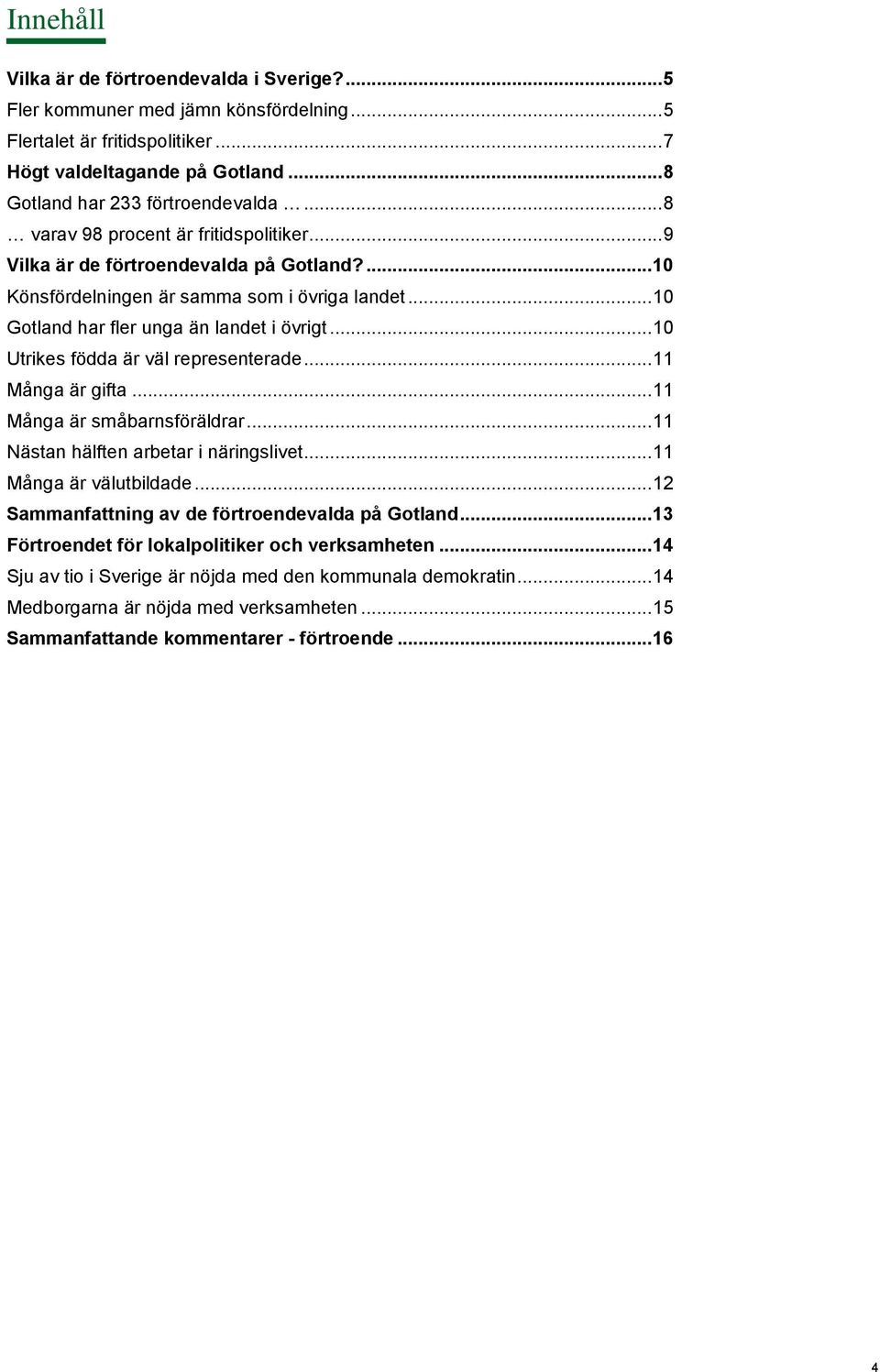 Innehåll

Vilka är de förtroendevalda i Sverige?...5
Fler kommuner med jämn könsfördelning...5
Flertalet är fritidspolitiker...7
Högt valdeltagande på Gotland...8
Gotland har 233 förtroendevalda …...8
… varav 98 procent är fritidspolitiker...9
Vilka är de förtroendevalda på Gotland?...10
Könsfördelningen är samma som i övriga landet...10
Gotland har fler unga än landet i övrigt...10
Utrikes födda är väl representerade...11
Många är gifta...11
Många är småbarnsföräldrar...11
Nästan hälften arbetar i näringslivet...11
Många är välutbildade...12
Sammanfattning av de förtroendevalda på Gotland...13
Förtroendet för lokalpolitiker och verksamheten...14
Sju av tio i Sverige är nöjda med den kommunala demokratin...14
Medborgarna är nöjda med verksamheten...15
Sammanfattande kommentarer - förtroende...16

4